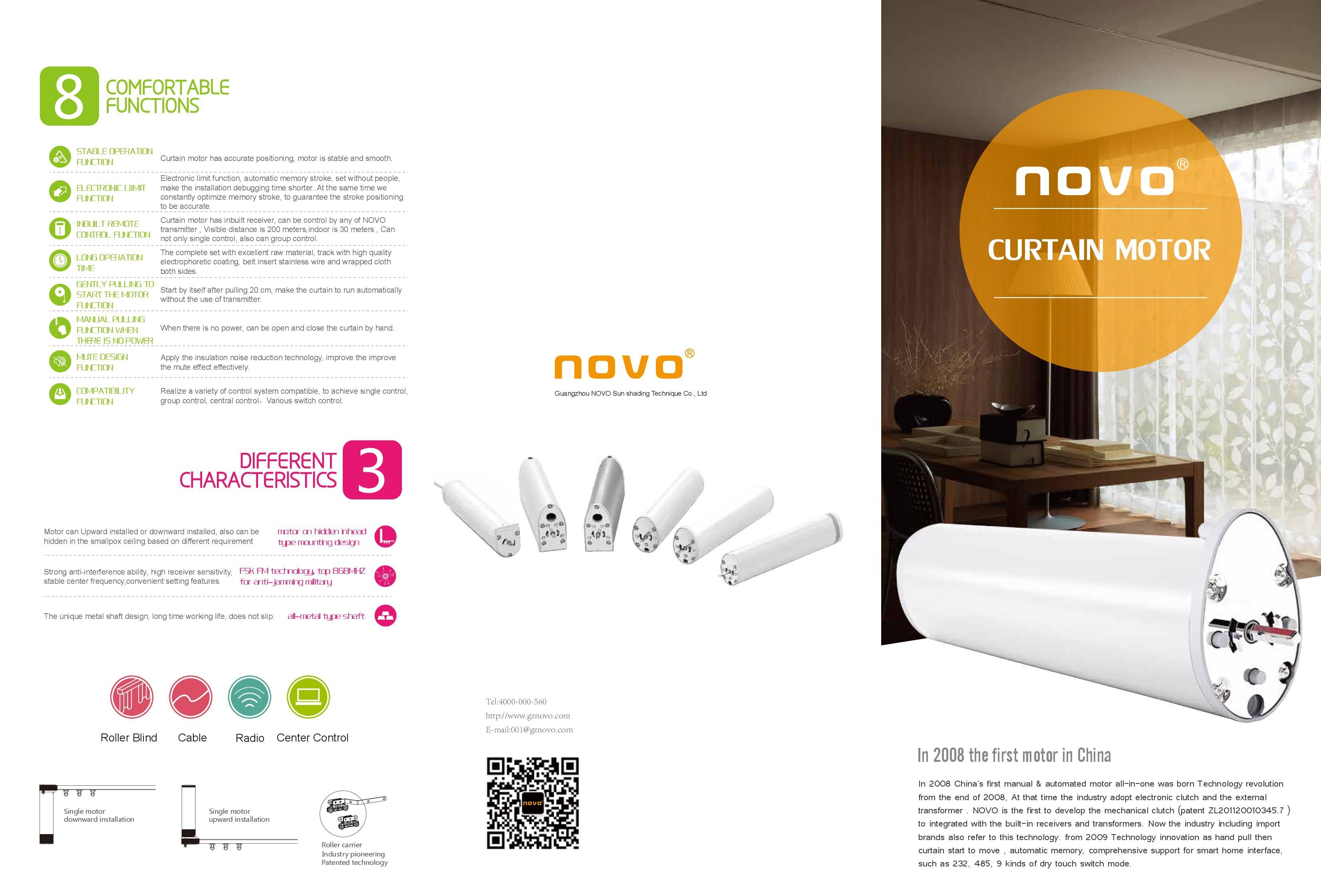 8 COMFORTABLE FUNCTIONS

STABLE OPERATION FUNCTION
Curtain motor has accurate positioning, motor is stable and smooth.

ELECTRONIC LIMIT FUNCTION
Electronic limit function, automatic memory stroke, set without people, make the installation debugging time shorter..At the same time we constantly optimize memory stroke, to guarantee the stroke positioning to be accurate.

INBUILT REMOTE CONTROL FUNCTION
Curtain motor has inbuilt receiver, can be control by any of NOVO transmitter , Visible distance is 200 meters,indoor is 30 meters , Can not only single control, also can group control.

LONG OPERATION TIME
The complete set with excellent raw material, track with high quality electrophoretic coating, belt insert stainless wire and wrapped cloth both sides.

GENTLY PULLING TO START THE MOTOR FUNCTION
Start by itself after pulling 20 cm, make the curtain to run automatically without the use of transmitter.

MANUAL PULLING FUNCTION WHEN THERE IS NO POWER
When there is no power, can be open and close the curtain by hand.

MUTE DESIGN FUNCTION
Apply the insulation noise reduction technology, improve the improve the mute effect effectively.

COMPATIBILITY FUNCTION
Realize a variety of control system compatible, to achieve single control, group control, central control、Various switch control.

DIFFERENT CHARACTERISTICS 3

Motor can Upward installed or downward installed, also can be hidden in the smallpox ceiling based on different requirement
motor on hidden inhead type mounting design

Strong anti-interference ability, high receiver sensitivity, stable center frequency,convenient setting features.
FSK FM technology, top 868MHZ for anti-jamming military

The unique metal shaft design, long time working life, does not slip.
all-metal type shaft

Roller Blind
Cable
Radio
Center Control

Single motor downward installation
Single motor upward installation
Roller carrier Industry pioneering Patented technology

novo®
Guangzhou NOVO Sun shading Technique Co., Ltd

Tel:4000-000-560
http://www.gznovo.com
E-mail:001@gznovo.com

novo

novo®
CURTAIN MOTOR

In 2008 the first motor in China

In 2008 China's first manual & automated motor all-in-one was born Technology revolution from the end of 2008, At that time the industry adopt electronic clutch and the external transformer . NOVO is the first to develop the mechanical clutch (patent ZL201120010345.7 ) to integrated with the built-in receivers and transformers. Now the industry including import brands also refer to this technology. from 2009 Technology innovation as hand pull then curtain start to move , automatic memory, comprehensive support for smart home interface, such as 232, 485, 9 kinds of dry touch switch mode.